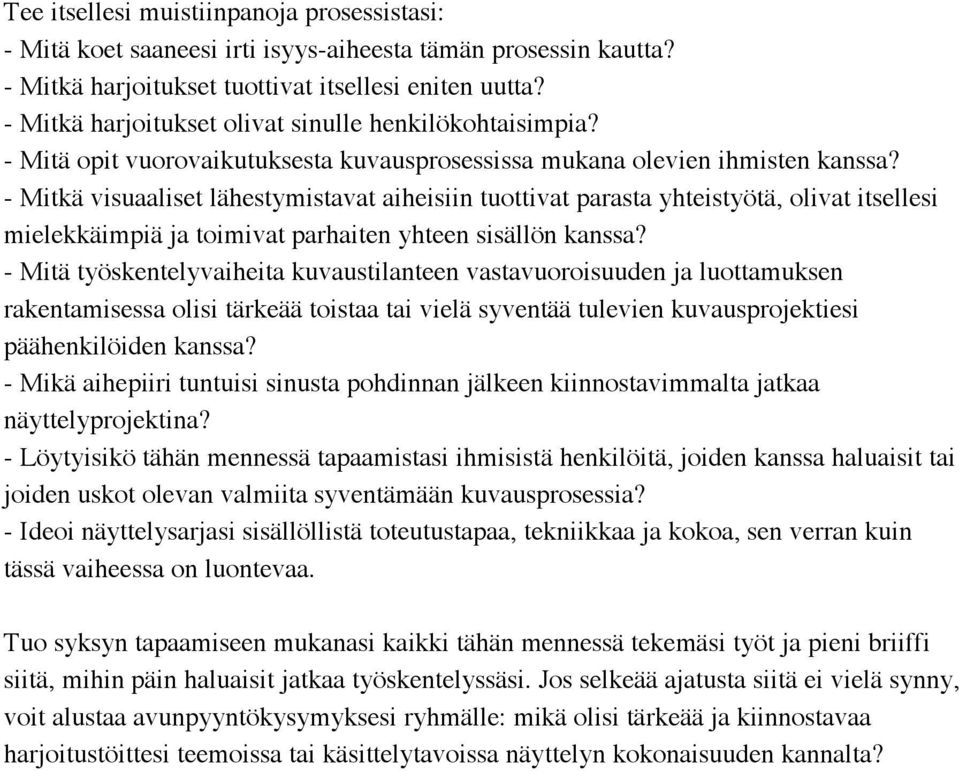 Tee itsellesi muistiinpanoja prosessistasi:
- Mitä koet saaneesi irti isyys-aiheesta tämän prosessin kautta?
- Mitkä harjoitukset tuottivat itsellesi eniten uutta?
- Mitkä harjoitukset olivat sinulle henkilökohtaisimpia?
- Mitä opit vuorovaikutuksesta kuvausprosessissa mukana olevien ihmisten kanssa?
- Mitkä visuaaliset lähestymistavat aiheisiin tuottivat parasta yhteistyötä, olivat itsellesi mielekkäimpiä ja toimivat parhaiten yhteen sisällön kanssa?
- Mitä työskentelyvaiheita kuvaustilanteen vastavuoroisuuden ja luottamuksen rakentamisessa olisi tärkeää toistaa tai vielä syventää tulevien kuvausprojektiesi päähenkilöiden kanssa?
- Mikä aihepiiri tuntuisi sinusta pohdinnan jälkeen kiinnostavimmalta jatkaa näyttelyprojektina?
- Löytyisikö tähän mennessä tapaamistasi ihmisistä henkilöitä, joiden kanssa haluaisit tai joiden uskot olevan valmiita syventämään kuvausprosessia?
- Ideoi näyttelysarjasi sisällöllistä toteutustapaa, tekniikkaa ja kokoa, sen verran kuin tässä vaiheessa on luontevaa.

Tuo syksyn tapaamiseen mukanasi kaikki tähän mennessä tekemäsi työt ja pieni briiffi siitä, mihin päin haluaisit jatkaa työskentelyssäsi. Jos selkeää ajatusta siitä ei vielä synny, voit alustaa avunpyyntökysymyksesi ryhmälle: mikä olisi tärkeää ja kiinnostavaa harjoitustöittesi teemoissa tai käsittelytavoissa näyttelyn kokonaisuuden kannalta?